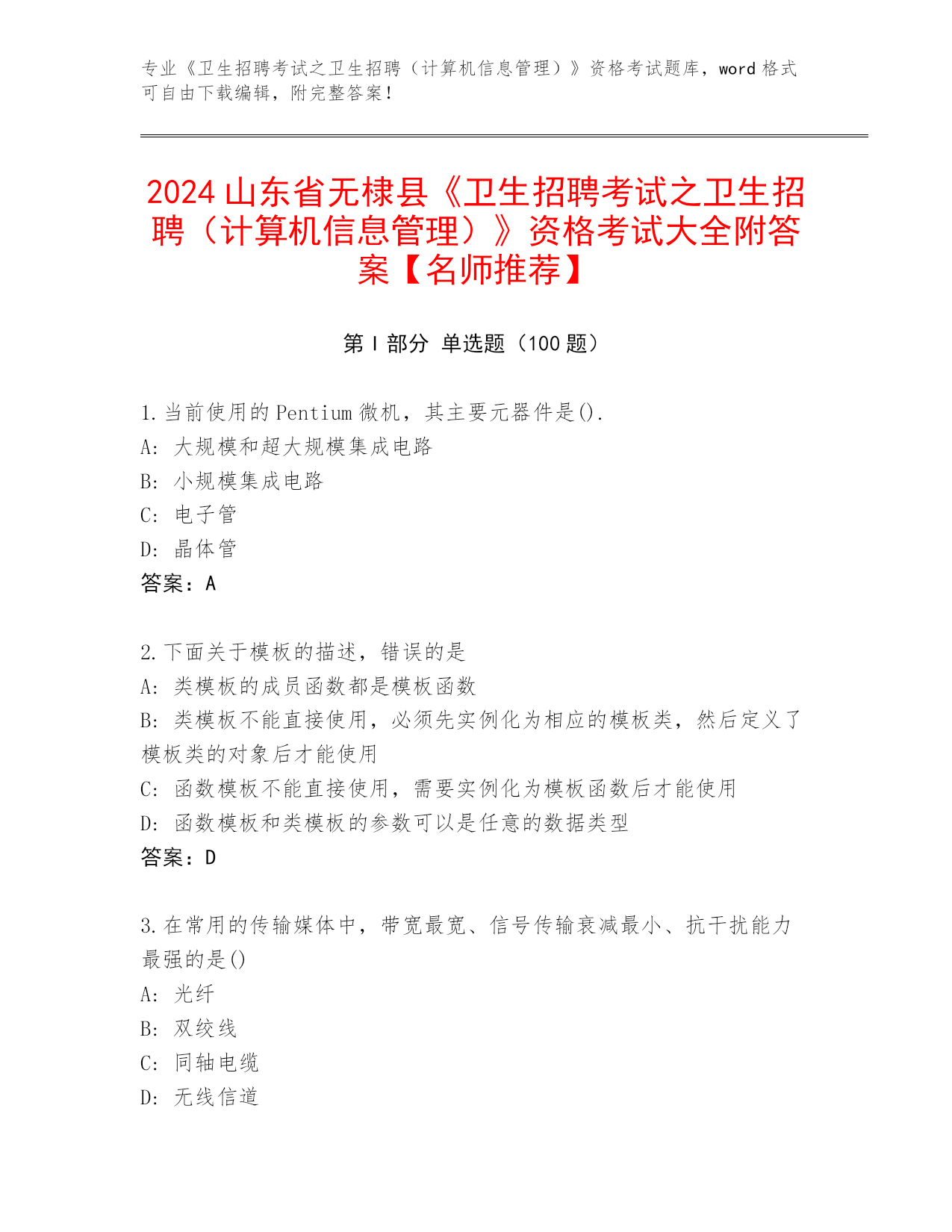 专业《卫生招聘考试之卫生招聘（计算机信息管理）》资格考试题库，word 格式可自由下载编辑，附完整答案！

2024 山东省无棣县《卫生招聘考试之卫生招聘（计算机信息管理）》资格考试大全附答案【名师推荐】

第 I 部分 单选题（100 题）

1.当前使用的 Pentium 微机，其主要元器件是().
A: 大规模和超大规模集成电路
B: 小规模集成电路
C: 电子管
D: 晶体管
答案：A

2.下面关于模板的描述，错误的是
A: 类模板的成员函数都是模板函数
B: 类模板不能直接使用，必须先实例化为相应的模板类，然后定义了模板类的对象后才能使用
C: 函数模板不能直接使用，需要实例化为模板函数后才能使用
D: 函数模板和类模板的参数可以是任意的数据类型
答案：D

3.在常用的传输媒体中，带宽最宽、信号传输衰减最小、抗干扰能力最强的是()
A: 光纤
B: 双绞线
C: 同轴电缆
D: 无线信道